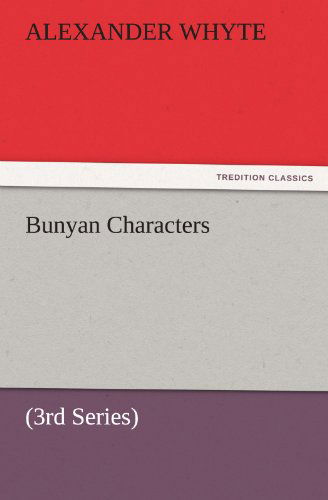 ALEXANDER WHYTE

TREDITION CLASSICS

Bunyan Characters

(3rd Series)